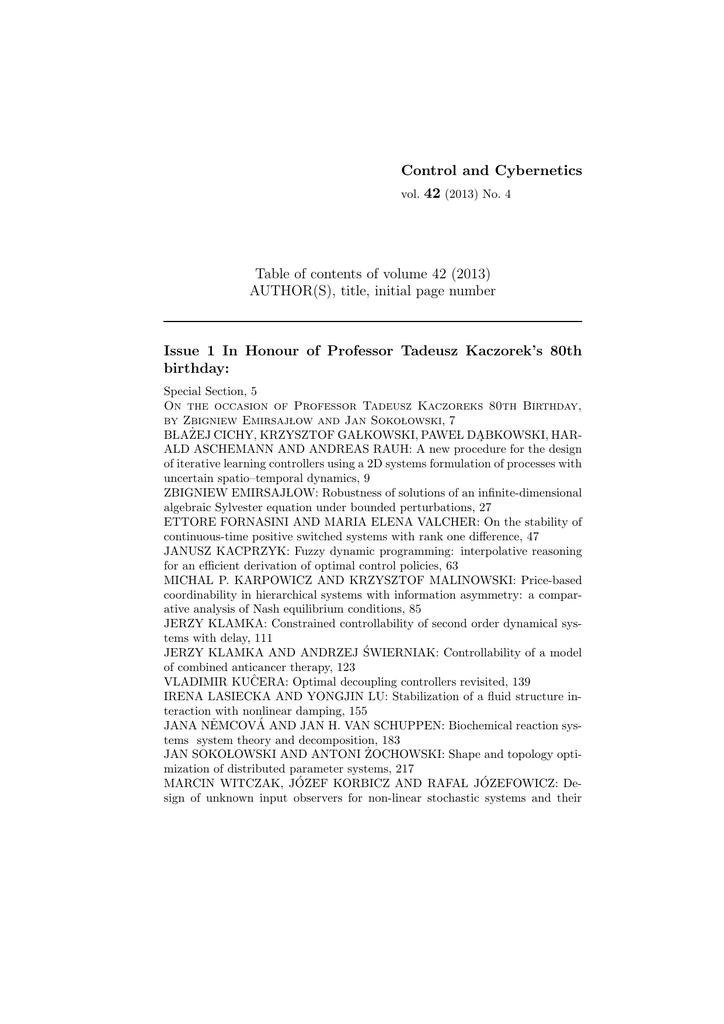 Control and Cybernetics

vol. 42 (2013) No. 4

Table of contents of volume 42 (2013)
AUTHOR(S), title, initial page number

Issue 1 In Honour of Professor Tadeusz Kaczorek's 80th birthday:

Special Section, 5
On the occasion of Professor Tadeusz Kaczoreks 80th Birthday, by Zbigniew Emirsajłow and Jan Sokołowski, 7
BŁAŻEJ CICHY, KRZYSZTOF GAŁKOWSKI, PAWEŁ DĄBKOWSKI, HARALD ASCHEMANN AND ANDREAS RAUH: A new procedure for the design of iterative learning controllers using a 2D systems formulation of processes with uncertain spatio–temporal dynamics, 9
ZBIGNIEW EMIRSAJŁOW: Robustness of solutions of an infinite-dimensional algebraic Sylvester equation under bounded perturbations, 27
ETTORE FORNASINI AND MARIA ELENA VALCHER: On the stability of continuous-time positive switched systems with rank one difference, 47
JANUSZ KACPRZYK: Fuzzy dynamic programming: interpolative reasoning for an efficient derivation of optimal control policies, 63
MICHAL P. KARPOWICZ AND KRZYSZTOF MALINOWSKI: Price-based coordinability in hierarchical systems with information asymmetry: a comparative analysis of Nash equilibrium conditions, 85
JERZY KLAMKA: Constrained controllability of second order dynamical systems with delay, 111
JERZY KLAMKA AND ANDRZEJ ŚWIERNIAK: Controllability of a model of combined anticancer therapy, 123
VLADIMIR KUČERA: Optimal decoupling controllers revisited, 139
IRENA LASIECKA AND YONGJIN LU: Stabilization of a fluid structure interaction with nonlinear damping, 155
JANA NĚMCOVÁ AND JAN H. VAN SCHUPPEN: Biochemical reaction systems system theory and decomposition, 183
JAN SOKOŁOWSKI AND ANTONI ŻOCHOWSKI: Shape and topology optimization of distributed parameter systems, 217
MARCIN WITCZAK, JÓZEF KORBICZ AND RAFAŁ JÓZEFOWICZ: Design of unknown input observers for non-linear stochastic systems and their